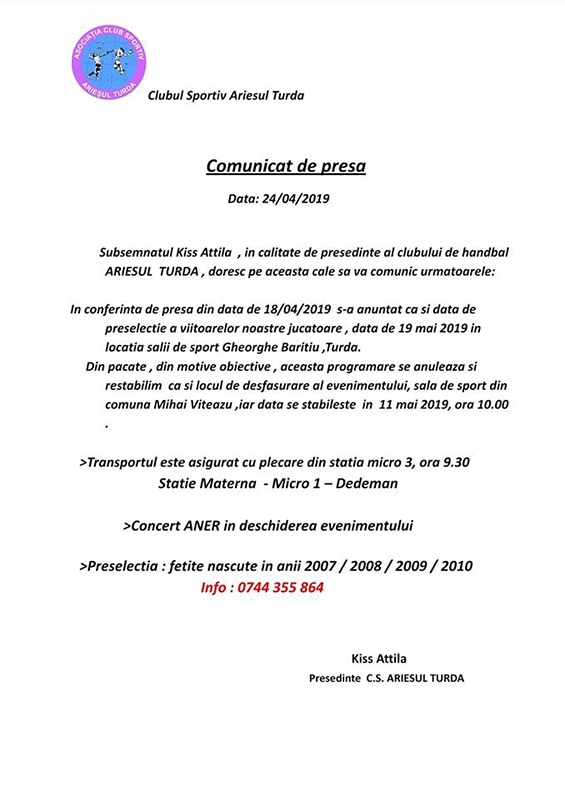 ASOCIAȚIA CLUB SPORTIV
ARIEȘUL TURDA

Clubul Sportiv Ariesul Turda

Comunicat de presa

Data: 24/04/2019

Subsemnatul Kiss Attila , in calitate de presedinte al clubului de handbal ARIESUL TURDA , doresc pe aceasta cale sa va comunic urmatoarele:

In conferinta de presa din data de 18/04/2019 s-a anuntat ca si data de preselectie a viitoarelor noastre jucatoare , data de 19 mai 2019 in locatia salii de sport Gheorghe Baritiu ,Turda.

Din pacate , din motive obiective , aceasta programare se anuleaza si restabilim ca si locul de desfasurare al evenimentului, sala de sport din comuna Mihai Viteazu ,iar data se stabileste in 11 mai 2019, ora 10.00 .

>Transportul este asigurat cu plecare din statia micro 3, ora 9.30
Statie Materna - Micro 1 – Dedeman

>Concert ANER in deschiderea evenimentului

>Preselectia : fetite nascute in anii 2007 / 2008 / 2009 / 2010
Info : 0744 355 864

Kiss Attila
Presedinte C.S. ARIESUL TURDA